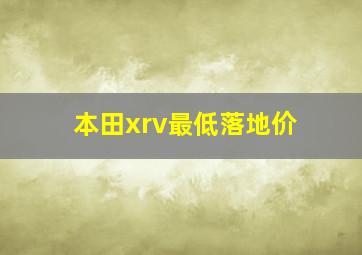 本田xrv最低落地价